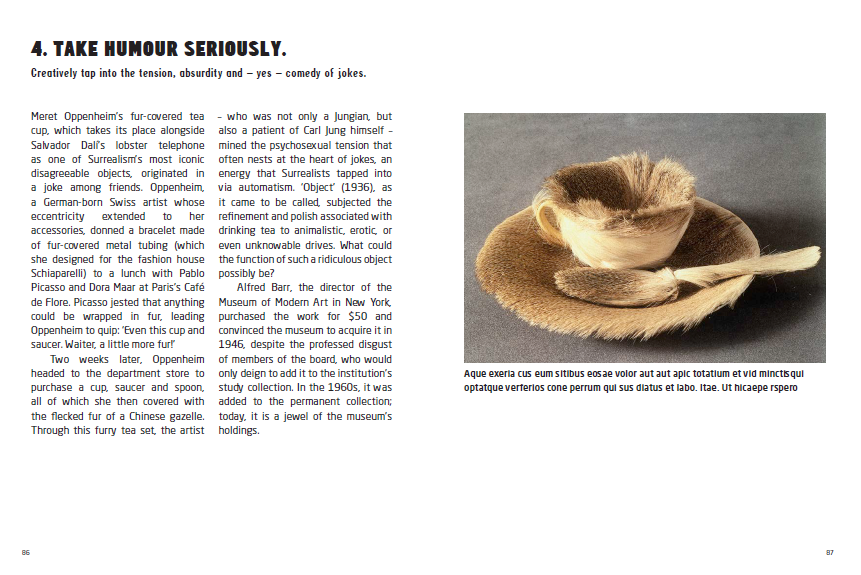 4. TAKE HUMOUR SERIOUSLY.

Creatively tap into the tension, absurdity and – yes – comedy of jokes.

Meret Oppenheim's fur-covered tea cup, which takes its place alongside Salvador Dalí's lobster telephone as one of Surrealism's most iconic disagreeable objects, originated in a joke among friends. Oppenheim, a German-born Swiss artist whose eccentricity extended to her accessories, donned a bracelet made of fur-covered metal tubing (which she designed for the fashion house Schiaparelli) to a lunch with Pablo Picasso and Dora Maar at Paris's Café de Flore. Picasso jested that anything could be wrapped in fur, leading Oppenheim to quip: 'Even this cup and saucer. Waiter, a little more fur!'

Two weeks later, Oppenheim headed to the department store to purchase a cup, saucer and spoon, all of which she then covered with the flecked fur of a Chinese gazelle. Through this furry tea set, the artist – who was not only a Jungian, but also a patient of Carl Jung himself – mined the psychosexual tension that often nests at the heart of jokes, an energy that Surrealists tapped into via automatism. 'Object' (1936), as it came to be called, subjected the refinement and polish associated with drinking tea to animalistic, erotic, or even unknowable drives. What could the function of such a ridiculous object possibly be?

Alfred Barr, the director of the Museum of Modern Art in New York, purchased the work for $50 and convinced the museum to acquire it in 1946, despite the professed disgust of members of the board, who would only deign to add it to the institution's study collection. In the 1960s, it was added to the permanent collection; today, it is a jewel of the museum's holdings.

Aque exeria cus eum sitibus eosae volor aut aut apic totatium et vid minctisqui optatque verferios cone perrum qui sus diatus et labo. Itae. Ut hicaepe rspero

86

87